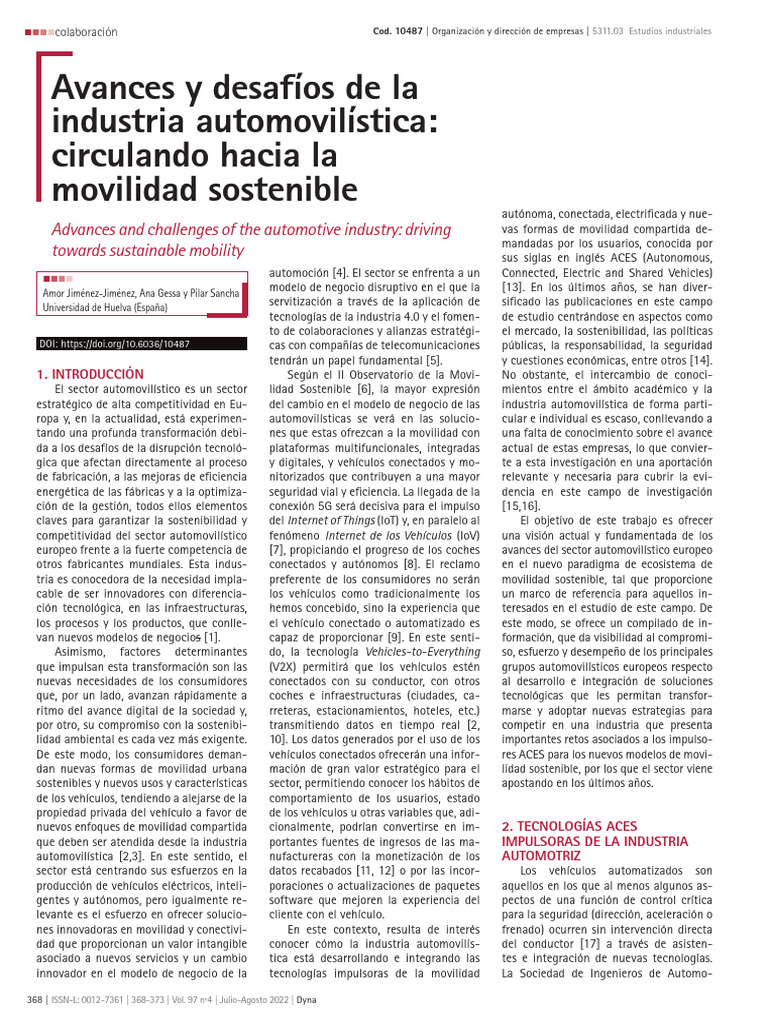 colaboración

Cod. 10487 | Organización y dirección de empresas | 5311.03 Estudios industriales

Avances y desafíos de la industria automovilística: circulando hacia la movilidad sostenible

Advances and challenges of the automotive industry: driving towards sustainable mobility

Amor Jiménez-Jiménez, Ana Gessa y Pilar Sancha
Universidad de Huelva (España)

DOI: https://doi.org/10.6036/10487

1. INTRODUCCIÓN
El sector automovilístico es un sector estratégico de alta competitividad en Europa y, en la actualidad, está experimentando una profunda transformación debida a los desafíos de la disrupción tecnológica que afectan directamente al proceso de fabricación, a las mejoras de eficiencia energética de las fábricas y a la optimización de la gestión, todos ellos elementos claves para garantizar la sostenibilidad y competitividad del sector automovilístico europeo frente a la fuerte competencia de otros fabricantes mundiales. Esta industria es conocedora de la necesidad implacable de ser innovadores con diferenciación tecnológica, en las infraestructuras, los procesos y los productos, que conllevan nuevos modelos de negocios [1].

Asimismo, factores determinantes que impulsan esta transformación son las nuevas necesidades de los consumidores que, por un lado, avanzan rápidamente a ritmo del avance digital de la sociedad y, por otro, su compromiso con la sostenibilidad ambiental es cada vez más exigente. De este modo, los consumidores demandan nuevas formas de movilidad urbana sostenibles y nuevos usos y características de los vehículos, tendiendo a alejarse de la propiedad privada del vehículo a favor de nuevos enfoques de movilidad compartida que deben ser atendida desde la industria automovilística [2,3]. En este sentido, el sector está centrando sus esfuerzos en la producción de vehículos eléctricos, inteligentes y autónomos, pero igualmente relevante es el esfuerzo en ofrecer soluciones innovadoras en movilidad y conectividad que proporcionan un valor intangible asociado a nuevos servicios y un cambio innovador en el modelo de negocio de la automoción [4]. El sector se enfrenta a un modelo de negocio disruptivo en el que la servitización a través de la aplicación de tecnologías de la industria 4.0 y el fomento de colaboraciones y alianzas estratégicas con compañías de telecomunicaciones tendrán un papel fundamental [5].

Según el II Observatorio de la Movilidad Sostenible [6], la mayor expresión del cambio en el modelo de negocio de las automovilísticas se verá en las soluciones que estas ofrezcan a la movilidad con plataformas multifuncionales, integradas y digitales, y vehículos conectados y monitorizados que contribuyen a una mayor seguridad vial y eficiencia. La llegada de la conexión 5G será decisiva para el impulso del Internet of Things (IoT) y, en paralelo al fenómeno Internet de los Vehículos (IoV) [7], propiciando el progreso de los coches conectados y autónomos [8]. El reclamo preferente de los consumidores no serán los vehículos como tradicionalmente los hemos concebido, sino la experiencia que el vehículo conectado o automatizado es capaz de proporcionar [9]. En este sentido, la tecnología Vehicles-to-Everything (V2X) permitirá que los vehículos estén conectados con su conductor, con otros coches e infraestructuras (ciudades, carreteras, estacionamientos, hoteles, etc.) transmitiendo datos en tiempo real [2, 10]. Los datos generados por el uso de los vehículos conectados ofrecerán una información de gran valor estratégico para el sector, permitiendo conocer los hábitos de comportamiento de los usuarios, estado de los vehículos u otras variables que, adicionalmente, podrían convertirse en importantes fuentes de ingresos de las manufactureras con la monetización de los datos recabados [11, 12] o por las incorporaciones o actualizaciones de paquetes software que mejoren la experiencia del cliente con el vehículo.

En este contexto, resulta de interés conocer cómo la industria automovilística está desarrollando e integrando las tecnologías impulsoras de la movilidad autónoma, conectada, electrificada y nuevas formas de movilidad compartida demandadas por los usuarios, conocida por sus siglas en inglés ACES (Autonomous, Connected, Electric and Shared Vehicles) [13]. En los últimos años, se han diversificado las publicaciones en este campo de estudio centrándose en aspectos como el mercado, la sostenibilidad, las políticas públicas, la responsabilidad, la seguridad y cuestiones económicas, entre otros [14]. No obstante, el intercambio de conocimientos entre el ámbito académico y la industria automovilística de forma particular e individual es escaso, conllevando a una falta de conocimiento sobre el avance actual de estas empresas, lo que convierte a esta investigación en una aportación relevante y necesaria para cubrir la evidencia en este campo de investigación [15,16].

El objetivo de este trabajo es ofrecer una visión actual y fundamentada de los avances del sector automovilístico europeo en el nuevo paradigma de ecosistema de movilidad sostenible, tal que proporcione un marco de referencia para aquellos interesados en el estudio de este campo. De este modo, se ofrece un compilado de información, que da visibilidad al compromiso, esfuerzo y desempeño de los principales grupos automovilísticos europeos respecto al desarrollo e integración de soluciones tecnológicas que les permitan transformarse y adoptar nuevas estrategias para competir en una industria que presenta importantes retos asociados a los impulsores ACES para los nuevos modelos de movilidad sostenible, por los que el sector viene apostando en los últimos años.

2. TECNOLOGÍAS ACES IMPULSORAS DE LA INDUSTRIA AUTOMOTRIZ
Los vehículos automatizados son aquellos en los que al menos algunos aspectos de una función de control crítica para la seguridad (dirección, aceleración o frenado) ocurren sin intervención directa del conductor [17] a través de asistentes e integración de nuevas tecnologías. La Sociedad de Ingenieros de Automo-

368 | ISSN-L: 0012-7361 | 368-373 | Vol. 97 nº4 | Julio-Agosto 2022 | Dyna